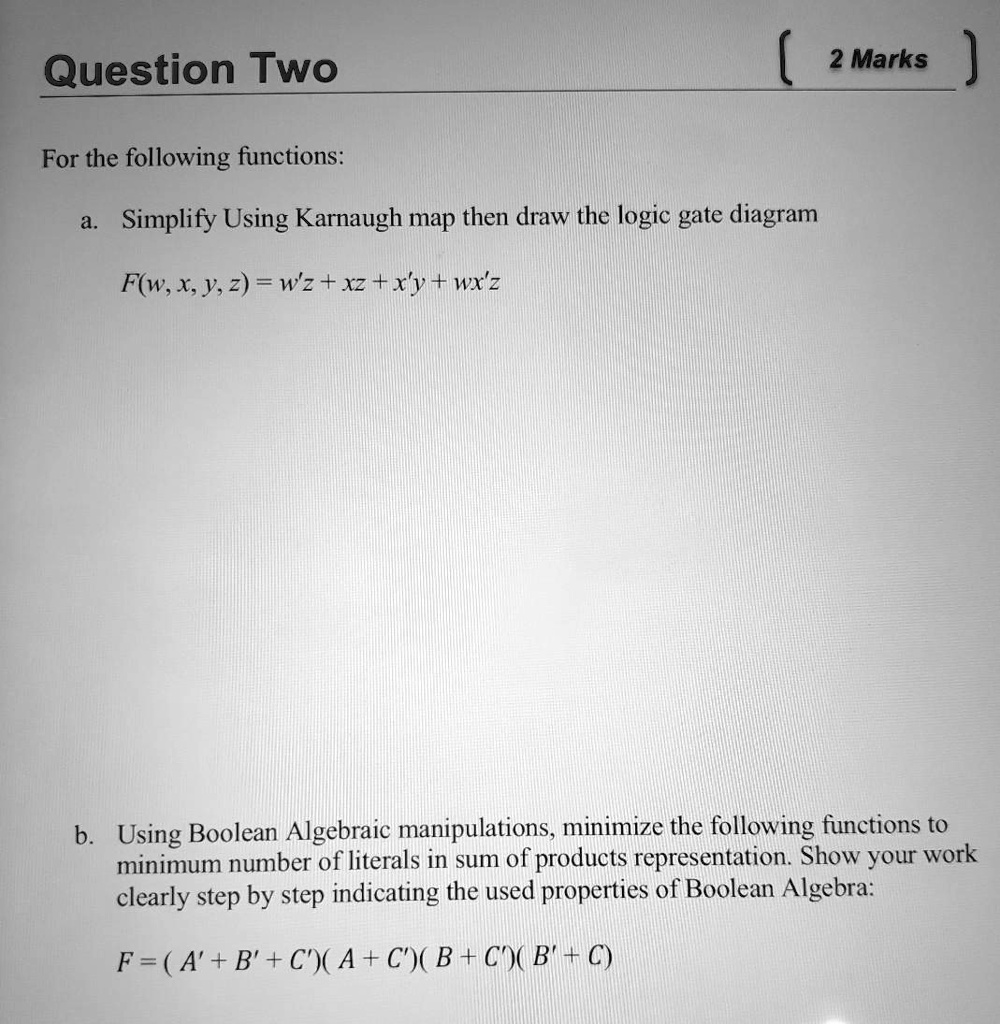 Question Two

( 2 Marks )

For the following functions:

a. Simplify Using Karnaugh map then draw the logic gate diagram

$F(w, x, y, z) = w'z + xz + x'y + wx'z$

b. Using Boolean Algebraic manipulations, minimize the following functions to minimum number of literals in sum of products representation. Show your work clearly step by step indicating the used properties of Boolean Algebra:

$F = (A' + B' + C')(A + C')(B + C')(B' + C)$